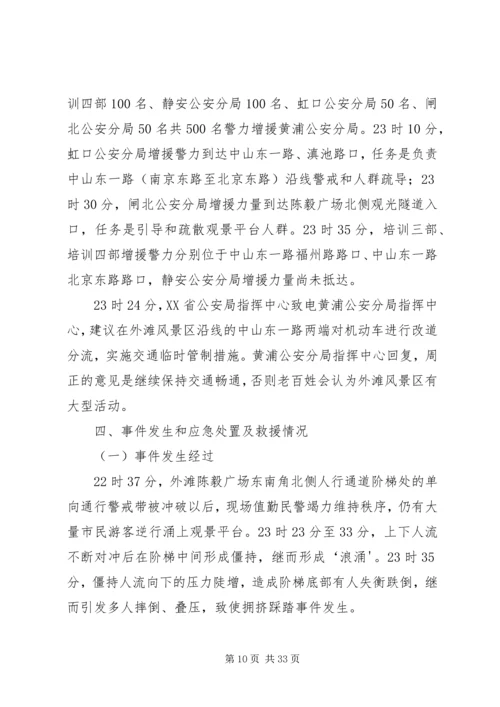 训四部100名、静安公安分局100名、虹口公安分局50名、闸北公安分局50名共500名警力增援黄浦公安分局。23时10分，虹口公安分局增援警力到达中山东一路、滇池路口，任务是负责中山东一路（南京东路至北京东路）沿线警戒和人群疏导；23时30分，闸北公安分局增援力量到达陈毅广场北侧观光隧道入口，任务是引导和疏散观景平台人群。23时35分，培训三部、培训四部增援警力分别位于中山东一路福州路路口、中山东一路北京东路路口，静安公安分局增援力量尚未抵达。

23时24分，XX省公安局指挥中心致电黄浦公安分局指挥中心，建议在外滩风景区沿线的中山东一路两端对机动车进行改道分流，实施交通临时管制措施。黄浦公安分局指挥中心回复，周正的意见是继续保持交通畅通，否则老百姓会认为外滩风景区有大型活动。

四、事件发生和应急处置及救援情况

（一）事件发生经过

22时37分，外滩陈毅广场东南角北侧人行通道阶梯处的单向通行警戒带被冲破以后，现场值勤民警竭力维持秩序，仍有大量市民游客逆行涌上观景平台。23时23分至33分，上下人流不断对冲后在阶梯中间形成僵持，继而形成‘浪涌’。23时35分，僵持人流向下的压力陡增，造成阶梯底部有人失衡跌倒，继而引发多人摔倒、叠压，致使拥挤踩踏事件发生。

第10页 共33页